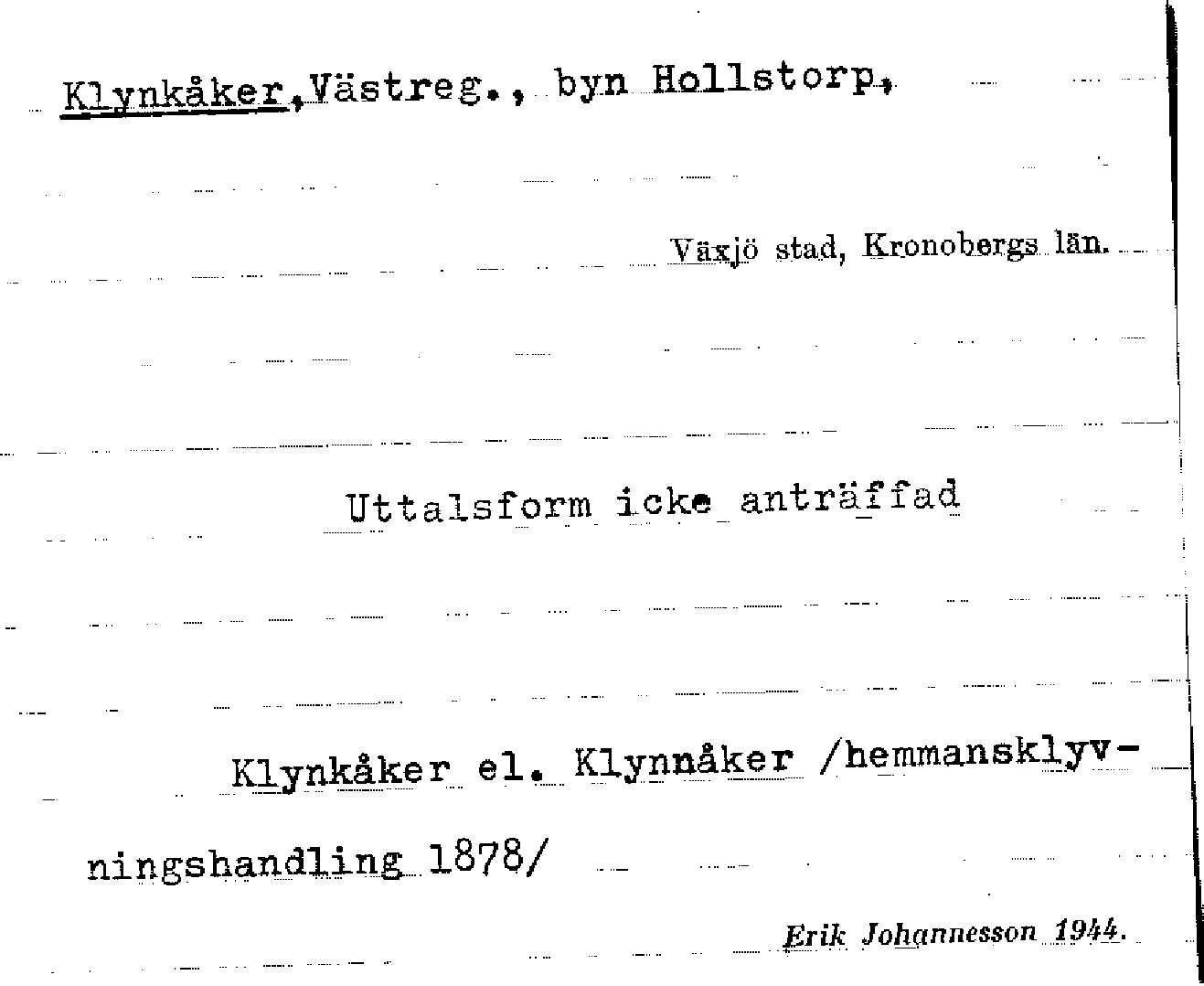 Klynkåker, Västreg., byn Hollstorp,

Växjö stad, Kronobergs län.

Uttalsform icke anträffad

Klynkåker el. Klynnåker /hemmansklyvningshandling 1878/

Erik Johannesson 1944.